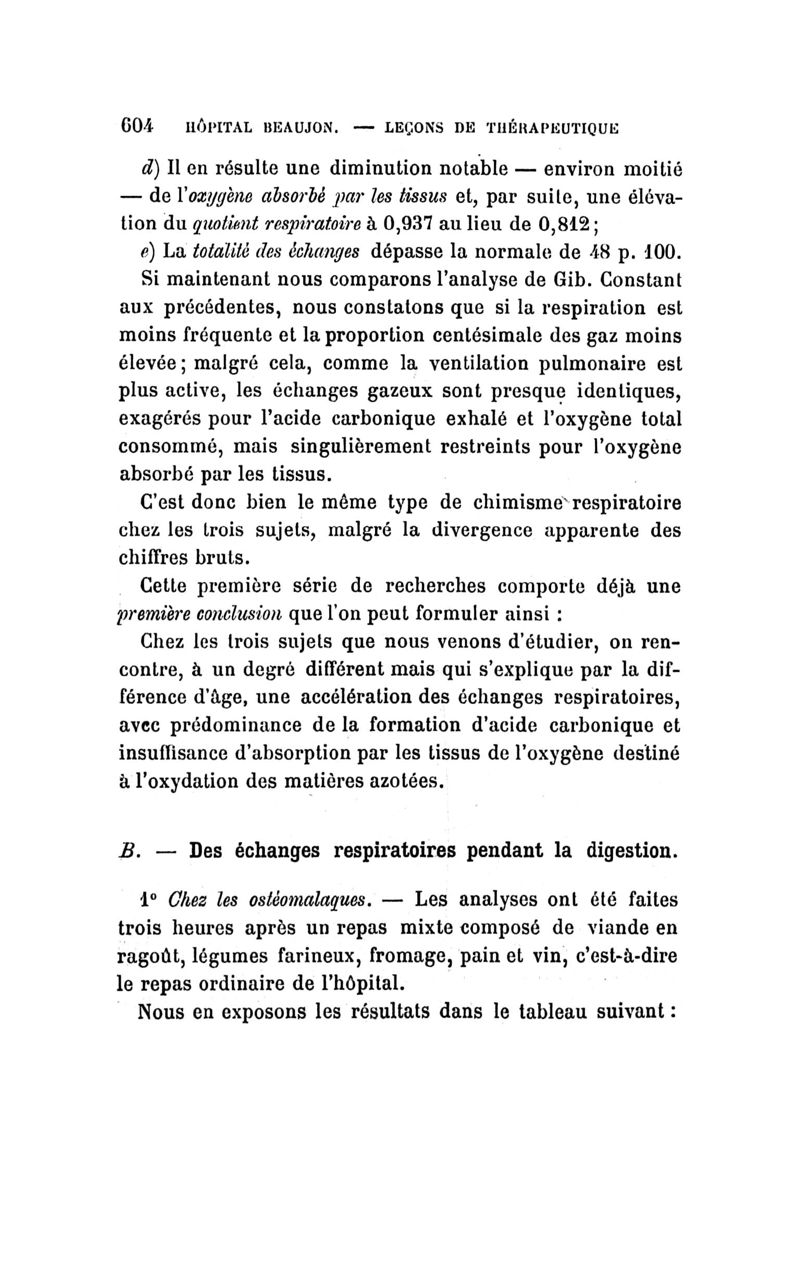 604 HÔPITAL BEAUJON. — LEÇONS DE THÉRAPEUTIQUE

d) Il en résulte une diminution notable — environ moitié — de l'oxygène absorbé par les tissus et, par suite, une élévation du quotient respiratoire à 0,937 au lieu de 0,812;

e) La totalité des échanges dépasse la normale de 48 p. 100.

Si maintenant nous comparons l'analyse de Gib. Constant aux précédentes, nous constatons que si la respiration est moins fréquente et la proportion centésimale des gaz moins élevée; malgré cela, comme la ventilation pulmonaire est plus active, les échanges gazeux sont presque identiques, exagérés pour l'acide carbonique exhalé et l'oxygène total consommé, mais singulièrement restreints pour l'oxygène absorbé par les tissus.

C'est donc bien le même type de chimisme respiratoire chez les trois sujets, malgré la divergence apparente des chiffres bruts.

Cette première série de recherches comporte déjà une première conclusion que l'on peut formuler ainsi :

Chez les trois sujets que nous venons d'étudier, on rencontre, à un degré différent mais qui s'explique par la différence d'âge, une accélération des échanges respiratoires, avec prédominance de la formation d'acide carbonique et insuffisance d'absorption par les tissus de l'oxygène destiné à l'oxydation des matières azotées.

B. — Des échanges respiratoires pendant la digestion.

1° Chez les ostéomalaques. — Les analyses ont été faites trois heures après un repas mixte composé de viande en ragoût, légumes farineux, fromage, pain et vin, c'est-à-dire le repas ordinaire de l'hôpital.

Nous en exposons les résultats dans le tableau suivant :